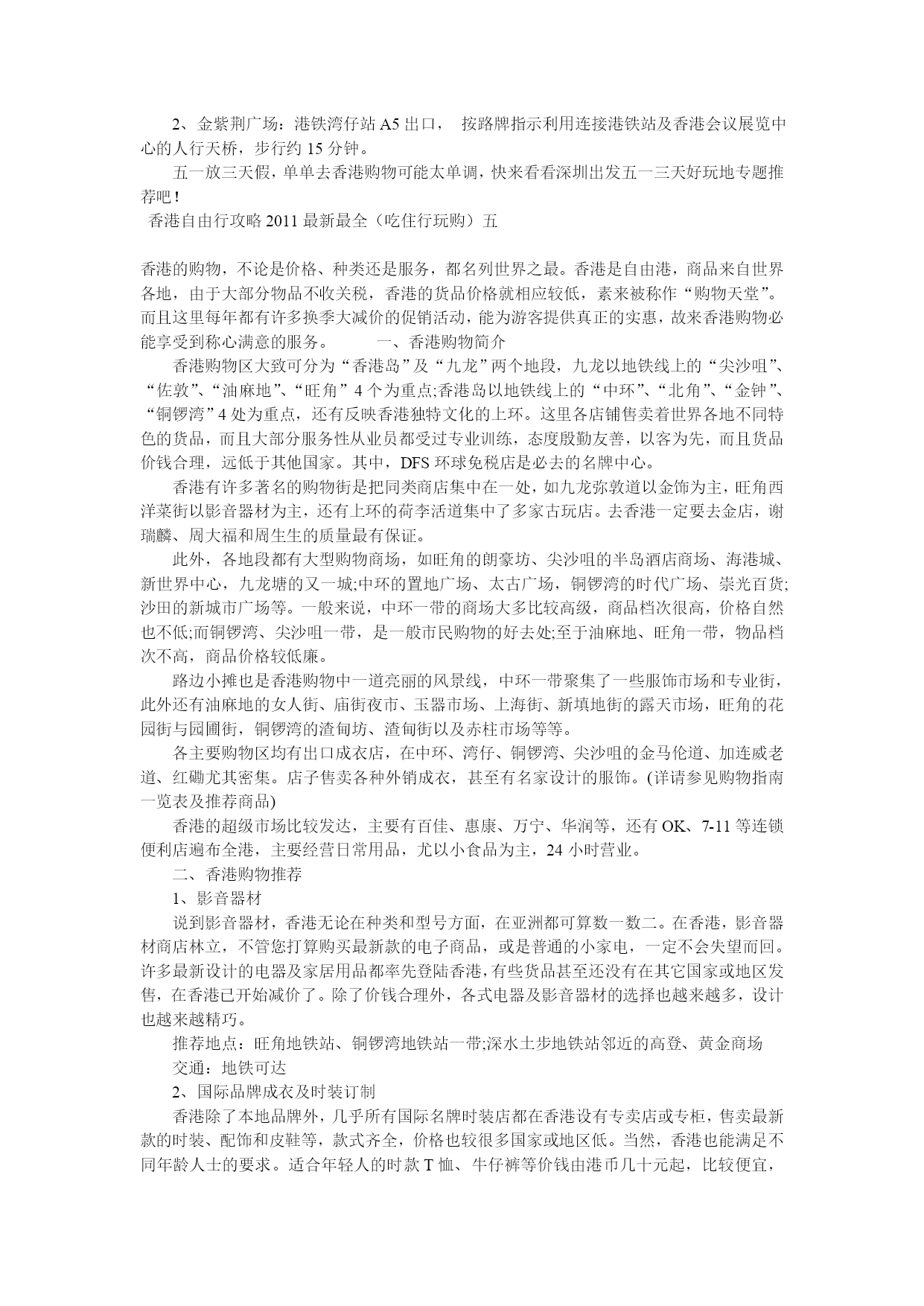 2、金紫荆广场：港铁湾仔站 A5 出口， 按路牌指示利用连接港铁站及香港会议展览中心的人行天桥，步行约 15 分钟。

五一放三天假，单单去香港购物可能太单调，快来看看深圳出发五一三天好玩地专题推荐吧！

香港自由行攻略 2011 最新最全（吃住行玩购）五

香港的购物，不论是价格、种类还是服务，都名列世界之最。香港是自由港，商品来自世界各地，由于大部分物品不收关税，香港的货品价格就相应较低，素来被称作“购物天堂”。而且这里每年都有许多换季大减价的促销活动，能为游客提供真正的实惠，故来香港购物必能享受到称心满意的服务。 一、香港购物简介

香港购物区大致可分为“香港岛”及“九龙”两个地段，九龙以地铁线上的“尖沙咀”、“佐敦”、“油麻地”、“旺角”4 个为重点;香港岛以地铁线上的“中环”、“北角”、“金钟”、“铜锣湾”4 处为重点，还有反映香港独特文化的上环。这里各店铺售卖着世界各地不同特色的货品，而且大部分服务性从业员都受过专业训练，态度殷勤友善，以客为先，而且货品价钱合理，远低于其他国家。其中，DFS 环球免税店是必去的名牌中心。

香港有许多著名的购物街是把同类商店集中在一处，如九龙弥敦道以金饰为主，旺角西洋菜街以影音器材为主，还有上环的荷李活道集中了多家古玩店。去香港一定要去金店，谢瑞麟、周大福和周生生的质量最有保证。

此外，各地段都有大型购物商场，如旺角的朗豪坊、尖沙咀的半岛酒店商场、海港城、新世界中心，九龙塘的又一城;中环的置地广场、太古广场，铜锣湾的时代广场、崇光百货;沙田的新城市广场等。一般来说，中环一带的商场大多比较高级，商品档次很高，价格自然也不低;而铜锣湾、尖沙咀一带，是一般市民购物的好去处;至于油麻地、旺角一带，物品档次不高，商品价格较低廉。

路边小摊也是香港购物中一道亮丽的风景线，中环一带聚集了一些服饰市场和专业街，此外还有油麻地的女人街、庙街夜市、玉器市场、上海街、新填地街的露天市场，旺角的花园街与园圃街，铜锣湾的渣甸坊、渣甸街以及赤柱市场等等。

各主要购物区均有出口成衣店，在中环、湾仔、铜锣湾、尖沙咀的金马伦道、加连威老道、红磡尤其密集。店子售卖各种外销成衣，甚至有名家设计的服饰。(详请参见购物指南一览表及推荐商品)

香港的超级市场比较发达，主要有百佳、惠康、万宁、华润等，还有 OK、7-11 等连锁便利店遍布全港，主要经营日常用品，尤以小食品为主，24 小时营业。

二、香港购物推荐

1、影音器材

说到影音器材，香港无论在种类和型号方面，在亚洲都可算数一数二。在香港，影音器材商店林立，不管您打算购买最新款的电子商品，或是普通的小家电，一定不会失望而回。许多最新设计的电器及家居用品都率先登陆香港，有些货品甚至还没有在其它国家或地区发售，在香港已开始减价了。除了价钱合理外，各式电器及影音器材的选择也越来越多，设计也越来越精巧。

推荐地点：旺角地铁站、铜锣湾地铁站一带;深水土步地铁站邻近的高登、黄金商场

交通：地铁可达

2、国际品牌成衣及时装订制

香港除了本地品牌外，几乎所有国际名牌时装店都在香港设有专卖店或专柜，售卖最新款的时装、配饰和皮鞋等，款式齐全，价格也较很多国家或地区低。当然，香港也能满足不同年龄人士的要求。适合年轻人的时款 T 恤、牛仔裤等价钱由港币几十元起，比较便宜，